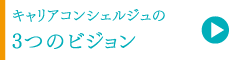 キャリアコンシェルジュの
3つのビジョン